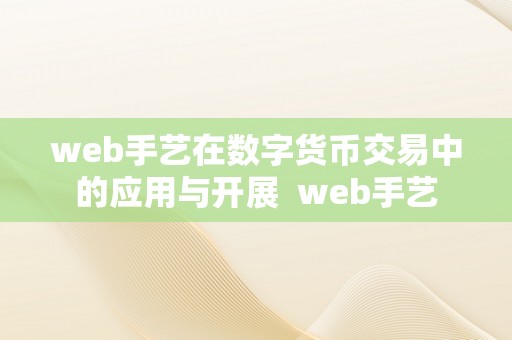 web手艺在数字货币交易中的应用与开展  web手艺